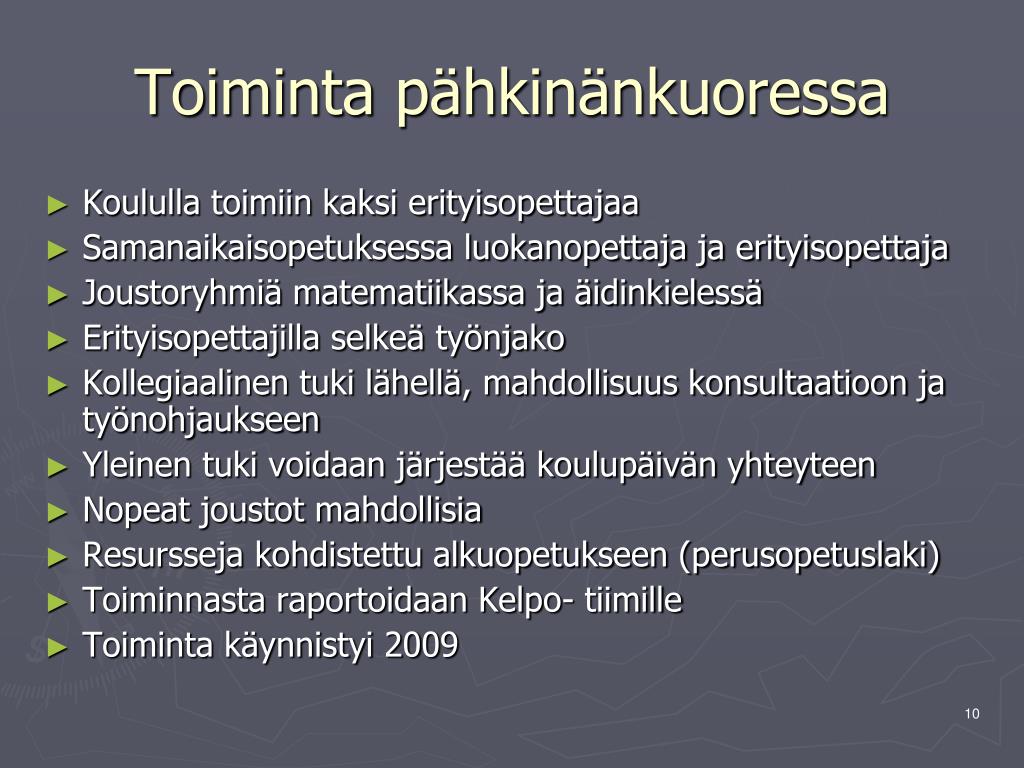 Toiminta pähkinänkuoressa

► Koululla toimiin kaksi erityisopettajaa
► Samanaikaisopetuksessa luokanopettaja ja erityisopettaja
► Joustoryhmiä matematiikassa ja äidinkielessä
► Erityisopettajilla selkeä työnjako
► Kollegiaalinen tuki lähellä, mahdollisuus konsultaatioon ja työnohjaukseen
► Yleinen tuki voidaan järjestää koulupäivän yhteyteen
► Nopeat joustot mahdollisia
► Resursseja kohdistettu alkuopetukseen (perusopetuslaki)
► Toiminnasta raportoidaan Kelpo- tiimille
► Toiminta käynnistyi 2009

10